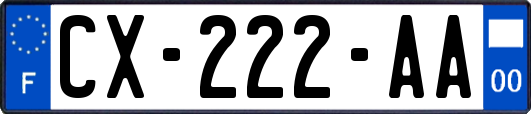 F
CX-222-AA
00